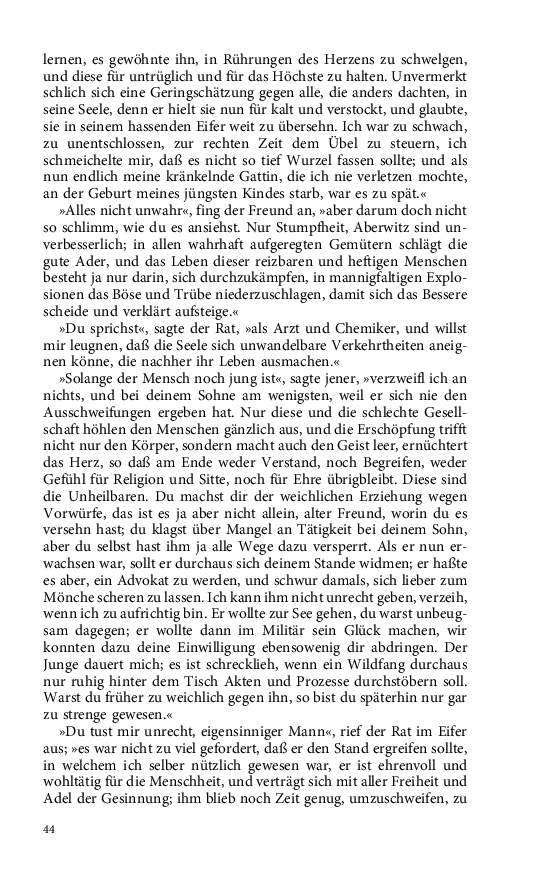 lernen, es gewöhnte ihn, in Rührungen des Herzens zu schwelgen, und diese für untrüglich und für das Höchste zu halten. Unvermerkt schlich sich eine Geringschätzung gegen alle, die anders dachten, in seine Seele, denn er hielt sie nun für kalt und verstockt, und glaubte, sie in seinem hassenden Eifer weit zu übersehn. Ich war zu schwach, zu unentschlossen, zur rechten Zeit dem Übel zu steuern, ich schmeichelte mir, daß es nicht so tief Wurzel fassen sollte; und als nun endlich meine kränkelnde Gattin, die ich nie verletzen mochte, an der Geburt meines jüngsten Kindes starb, war es zu spät.«

»Alles nicht unwahr«, fing der Freund an, »aber darum doch nicht so schlimm, wie du es ansiehst. Nur Stumpfheit, Aberwitz sind unverbesserlich; in allen wahrhaft aufgeregten Gemütern schlägt die gute Ader, und das Leben dieser reizbaren und heftigen Menschen besteht ja nur darin, sich durchzukämpfen, in mannigfaltigen Explosionen das Böse und Trübe niederzuschlagen, damit sich das Bessere scheide und verklärt aufsteige.«

»Du sprichst«, sagte der Rat, »als Arzt und Chemiker, und willst mir leugnen, daß die Seele sich unwandelbare Verkehrtheiten aneignen könne, die nachher ihr Leben ausmachen.«

»Solange der Mensch noch jung ist«, sagte jener, »verzweifl ich an nichts, und bei deinem Sohne am wenigsten, weil er sich nie den Ausschweifungen ergeben hat. Nur diese und die schlechte Gesellschaft höhlen den Menschen gänzlich aus, und die Erschöpfung trifft nicht nur den Körper, sondern macht auch den Geist leer, ernüchtert das Herz, so daß am Ende weder Verstand, noch Begreifen, weder Gefühl für Religion und Sitte, noch für Ehre übrigbleibt. Diese sind die Unheilbaren. Du machst dir der weichlichen Erziehung wegen Vorwürfe, das ist es ja aber nicht allein, alter Freund, worin du es versehn hast; du klagst über Mangel an Tätigkeit bei deinem Sohn, aber du selbst hast ihm ja alle Wege dazu versperrt. Als er nun erwachsen war, sollt er durchaus sich deinem Stande widmen; er haßte es aber, ein Advokat zu werden, und schwur damals, sich lieber zum Mönche scheren zu lassen. Ich kann ihm nicht unrecht geben, verzeih, wenn ich zu aufrichtig bin. Er wollte zur See gehen, du warst unbeugsam dagegen; er wollte dann im Militär sein Glück machen, wir konnten dazu deine Einwilligung ebensowenig dir abdringen. Der Junge dauert mich; es ist schrecklieh, wenn ein Wildfang durchaus nur ruhig hinter dem Tisch Akten und Prozesse durchstöbern soll. Warst du früher zu weichlich gegen ihn, so bist du späterhin nur gar zu strenge gewesen.«

»Du tust mir unrecht, eigensinniger Mann«, rief der Rat im Eifer aus; »es war nicht zu viel gefordert, daß er den Stand ergreifen sollte, in welchem ich selber nützlich gewesen war, er ist ehrenvoll und wohltätig für die Menschheit, und verträgt sich mit aller Freiheit und Adel der Gesinnung; ihm blieb noch Zeit genug, umzuschweifen, zu

44